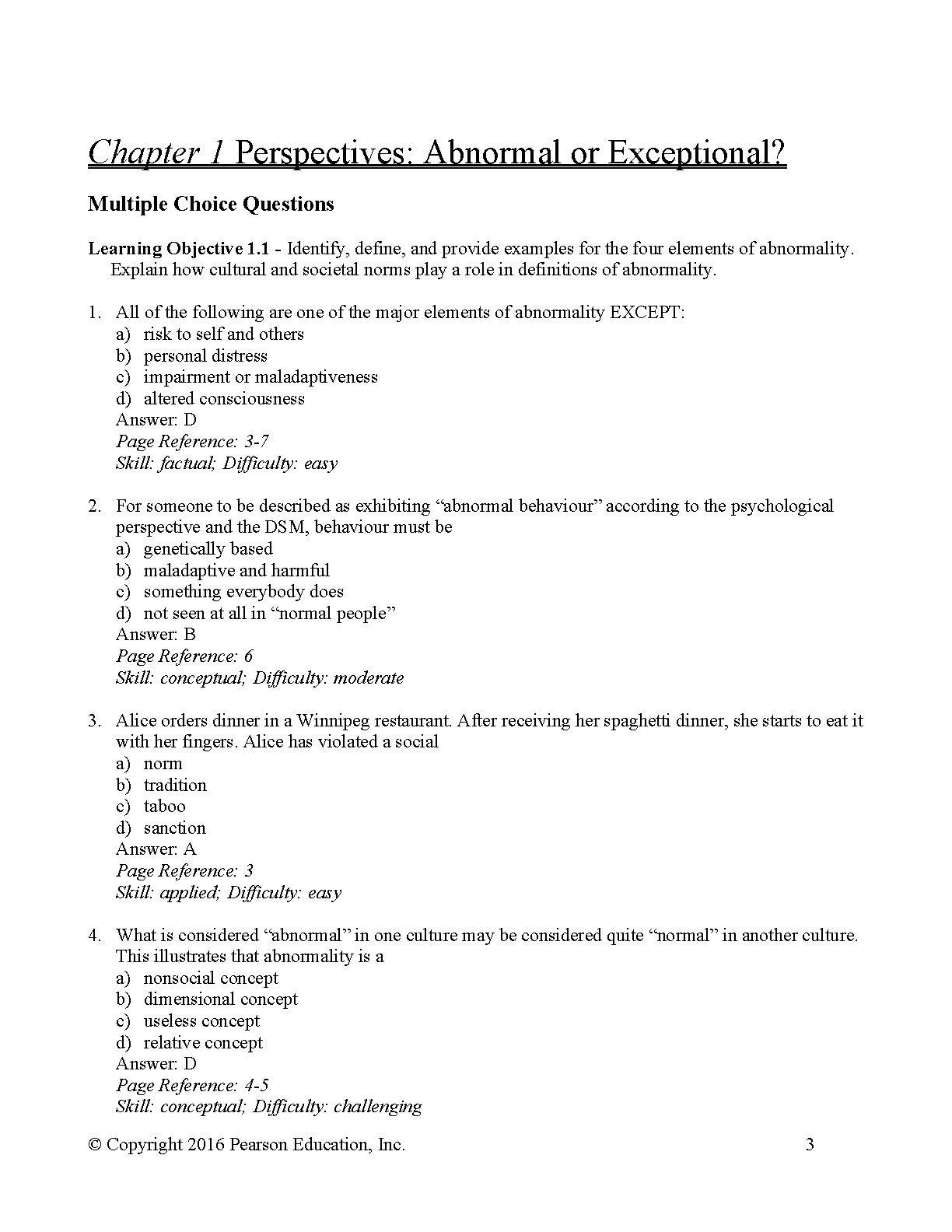 Chapter 1 Perspectives: Abnormal or Exceptional?

Multiple Choice Questions

Learning Objective 1.1 - Identify, define, and provide examples for the four elements of abnormality. Explain how cultural and societal norms play a role in definitions of abnormality.

1. All of the following are one of the major elements of abnormality EXCEPT:
a) risk to self and others
b) personal distress
c) impairment or maladaptiveness
d) altered consciousness
Answer: D
Page Reference: 3-7
Skill: factual; Difficulty: easy

2. For someone to be described as exhibiting “abnormal behaviour” according to the psychological perspective and the DSM, behaviour must be
a) genetically based
b) maladaptive and harmful
c) something everybody does
d) not seen at all in “normal people”
Answer: B
Page Reference: 6
Skill: conceptual; Difficulty: moderate

3. Alice orders dinner in a Winnipeg restaurant. After receiving her spaghetti dinner, she starts to eat it with her fingers. Alice has violated a social
a) norm
b) tradition
c) taboo
d) sanction
Answer: A
Page Reference: 3
Skill: applied; Difficulty: easy

4. What is considered “abnormal” in one culture may be considered quite “normal” in another culture. This illustrates that abnormality is a
a) nonsocial concept
b) dimensional concept
c) useless concept
d) relative concept
Answer: D
Page Reference: 4-5
Skill: conceptual; Difficulty: challenging

© Copyright 2016 Pearson Education, Inc. 3